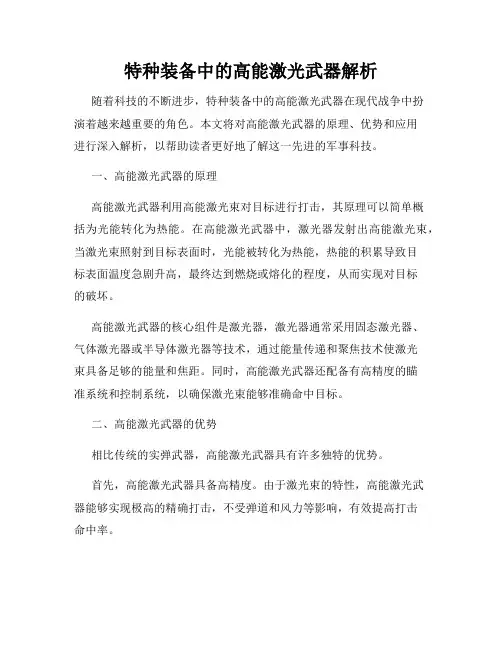 特种装备中的高能激光武器解析

随着科技的不断进步，特种装备中的高能激光武器在现代战争中扮演着越来越重要的角色。本文将对高能激光武器的原理、优势和应用进行深入解析，以帮助读者更好地了解这一先进的军事科技。

一、高能激光武器的原理

高能激光武器利用高能激光束对目标进行打击，其原理可以简单概括为光能转化为热能。在高能激光武器中，激光器发射出高能激光束，当激光束照射到目标表面时，光能被转化为热能，热能的积累导致目标表面温度急剧升高，最终达到燃烧或熔化的程度，从而实现对目标的破坏。

高能激光武器的核心组件是激光器，激光器通常采用固态激光器、气体激光器或半导体激光器等技术，通过能量传递和聚焦技术使激光束具备足够的能量和焦距。同时，高能激光武器还配备有高精度的瞄准系统和控制系统，以确保激光束能够准确命中目标。

二、高能激光武器的优势

相比传统的实弹武器，高能激光武器具有许多独特的优势。

首先，高能激光武器具备高精度。由于激光束的特性，高能激光武器能够实现极高的精确打击，不受弹道和风力等影响，有效提高打击命中率。